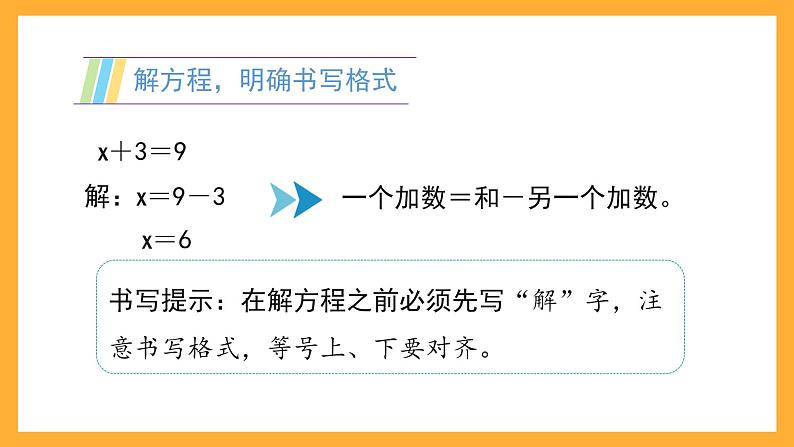 解方程，明确书写格式

$x+3=9$

解：$x=9-3$

$x=6$

一个加数＝和－另一个加数。

书写提示：在解方程之前必须先写“解”字，注意书写格式，等号上、下要对齐。